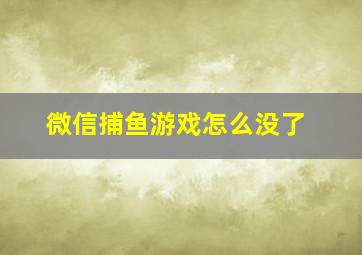 微信捕鱼游戏怎么没了